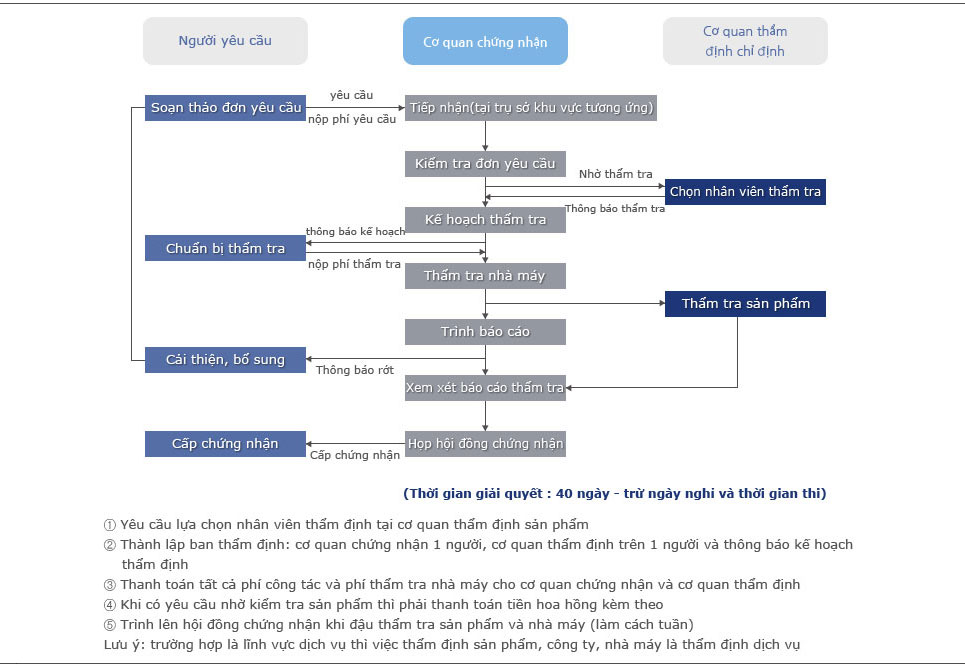 Người yêu cầu

Cơ quan chứng nhận

Cơ quan thẩm định chỉ định

Soạn thảo đơn yêu cầu

yêu cầu

nộp phí yêu cầu

Tiếp nhận(tại trụ sở khu vực tương ứng)

Kiểm tra đơn yêu cầu

Nhờ thẩm tra

Chọn nhân viên thẩm tra

Thông báo thẩm tra

Kế hoạch thẩm tra

thông báo kế hoạch

Chuẩn bị thẩm tra

nộp phí thẩm tra

Thẩm tra nhà máy

Thẩm tra sản phẩm

Trình báo cáo

Cải thiện, bổ sung

Thông báo rớt

Xem xét báo cáo thẩm tra

Cấp chứng nhận

Cấp chứng nhận

Họp hội đồng chứng nhận

(Thời gian giải quyết : 40 ngày - trừ ngày nghỉ và thời gian thi)

① Yêu cầu lựa chọn nhân viên thẩm định tại cơ quan thẩm định sản phẩm
② Thành lập ban thẩm định: cơ quan chứng nhận 1 người, cơ quan thẩm định trên 1 người và thông báo kế hoạch thẩm định
③ Thanh toán tất cả phí công tác và phí thẩm tra nhà máy cho cơ quan chứng nhận và cơ quan thẩm định
④ Khi có yêu cầu nhờ kiểm tra sản phẩm thì phải thanh toán tiền hoa hồng kèm theo
⑤ Trình lên hội đồng chứng nhận khi đậu thẩm tra sản phẩm và nhà máy (làm cách tuần)
Lưu ý: trường hợp là lĩnh vực dịch vụ thì việc thẩm định sản phẩm, công ty, nhà máy là thẩm định dịch vụ